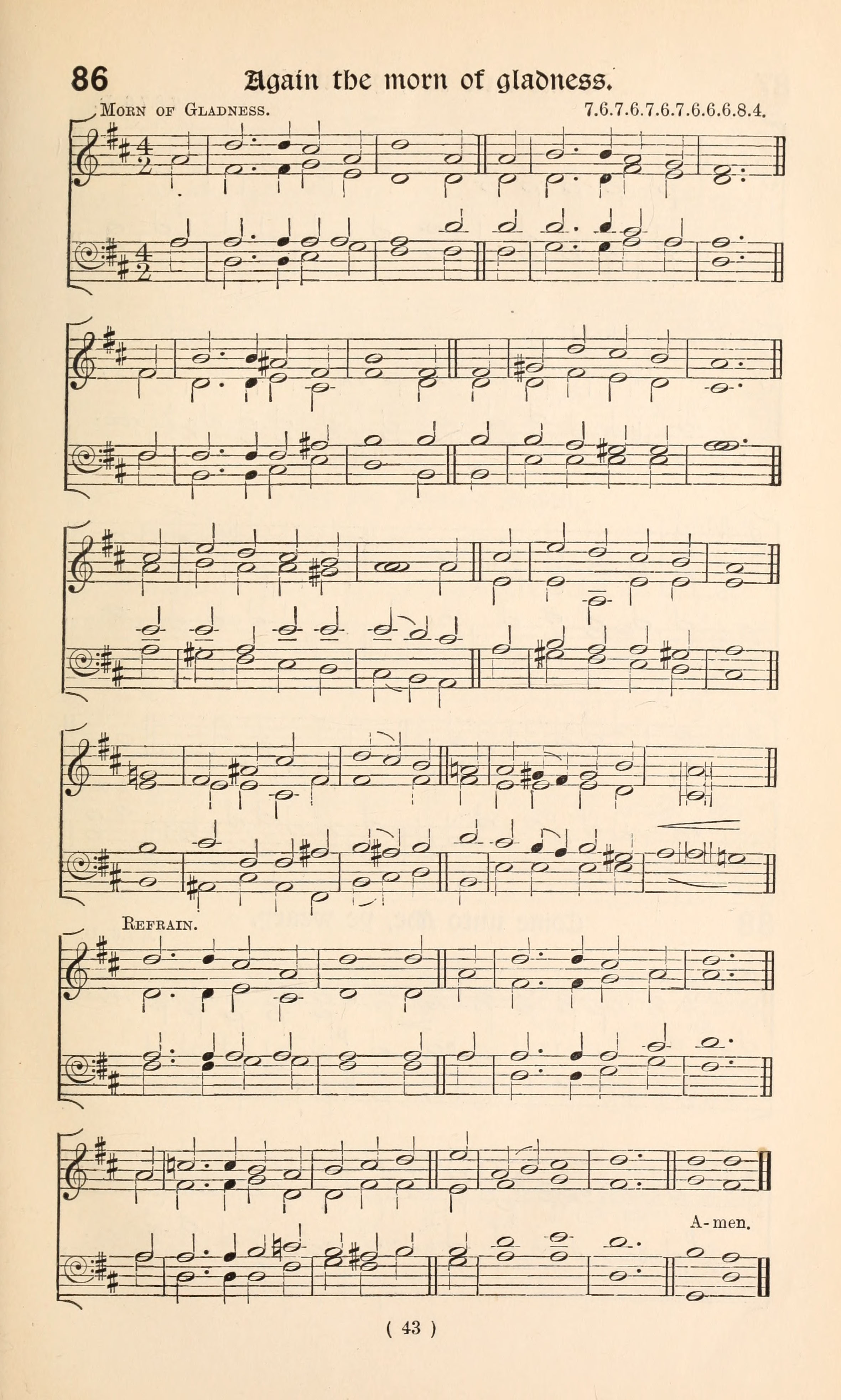 86 Again the morn of gladness.

Morn of Gladness. 7.6.7.6.7.6.7.6.6.6.8.4.

Refrain.

A-men.

( 43 )